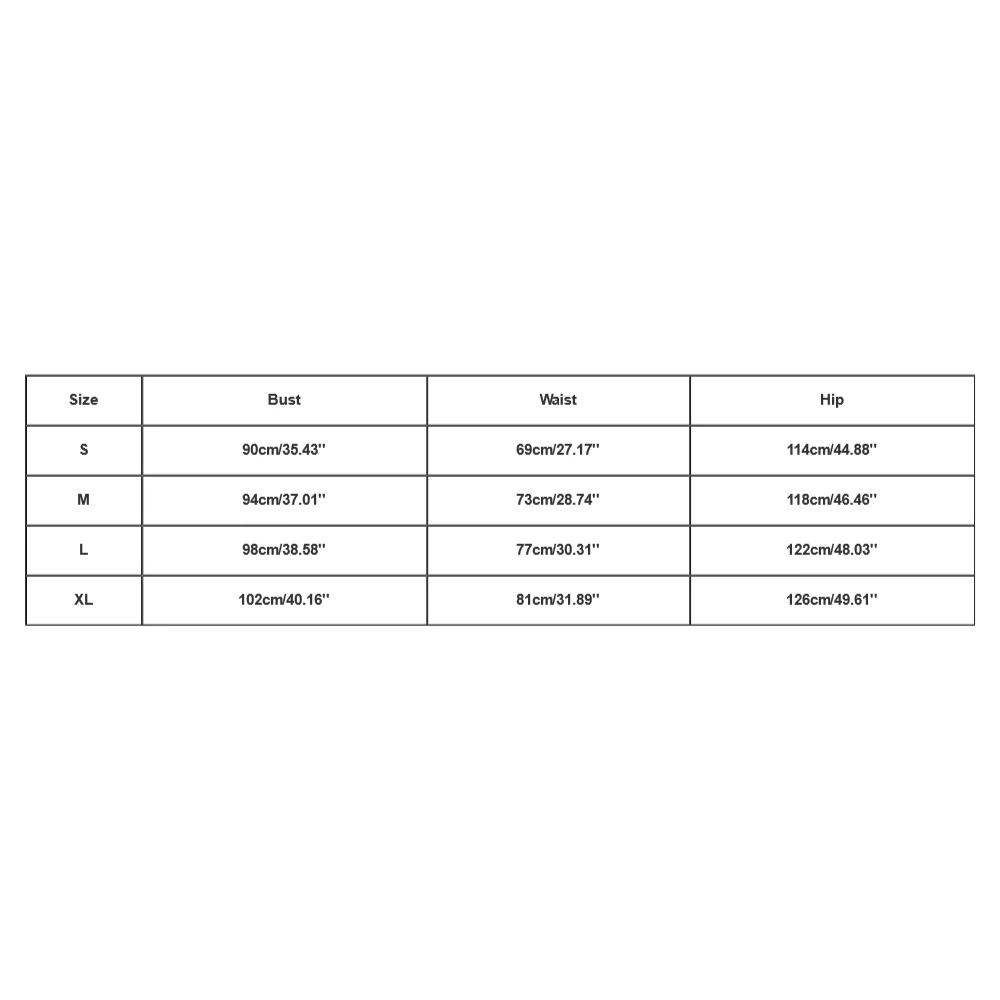 | Size | Bust | Waist | Hip |
|---|---|---|---|
| S | 90cm/35.43'' | 69cm/27.17'' | 114cm/44.88'' |
| M | 94cm/37.01'' | 73cm/28.74'' | 118cm/46.46'' |
| L | 98cm/38.58'' | 77cm/30.31'' | 122cm/48.03'' |
| XL | 102cm/40.16'' | 81cm/31.89'' | 126cm/49.61'' |